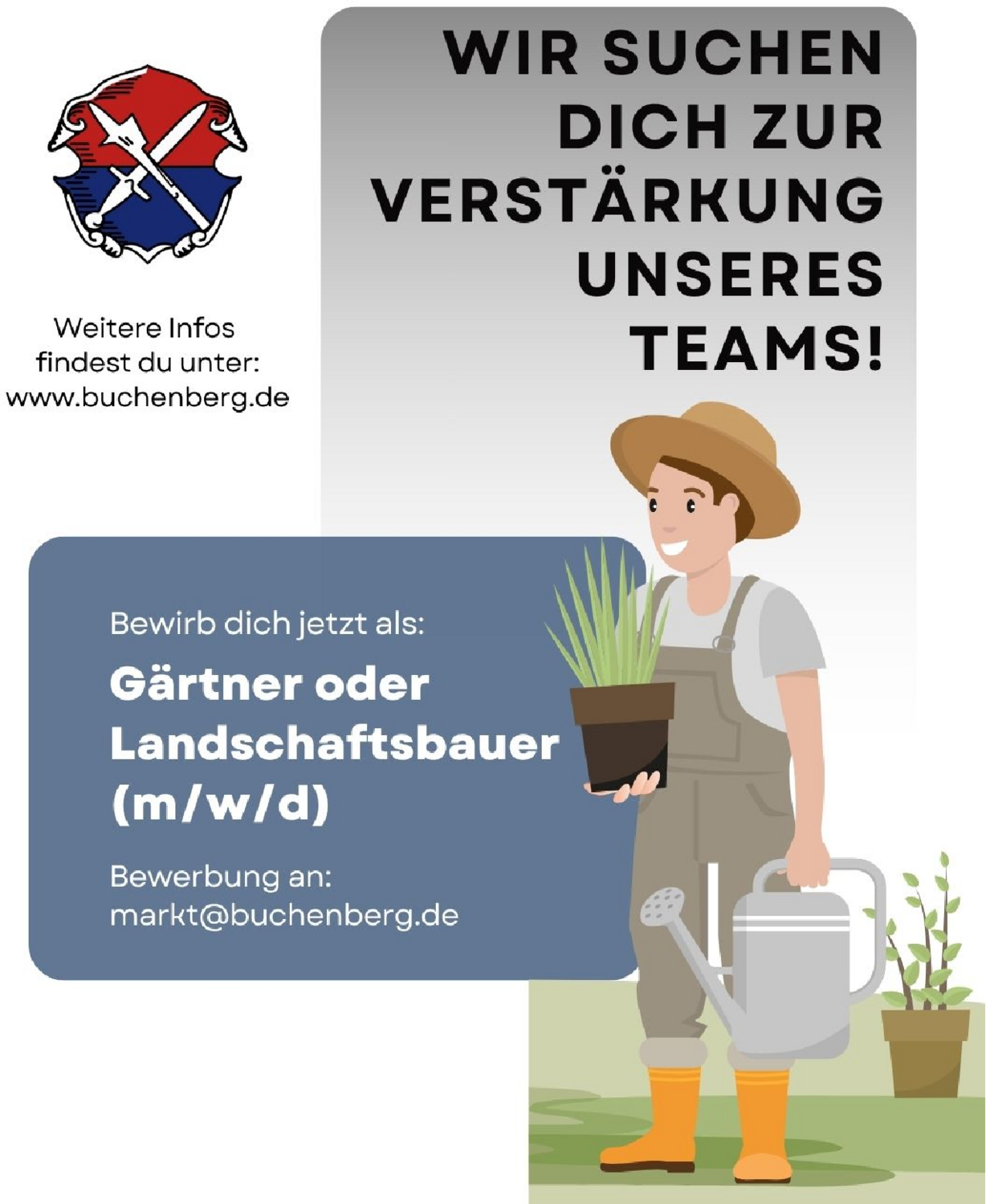 WIR SUCHEN DICH ZUR VERSTÄRKUNG UNSERES TEAMS!

Weitere Infos findest du unter: www.buchenberg.de

Bewirb dich jetzt als:

Gärtner oder Landschaftsbauer (m/w/d)

Bewerbung an: markt@buchenberg.de